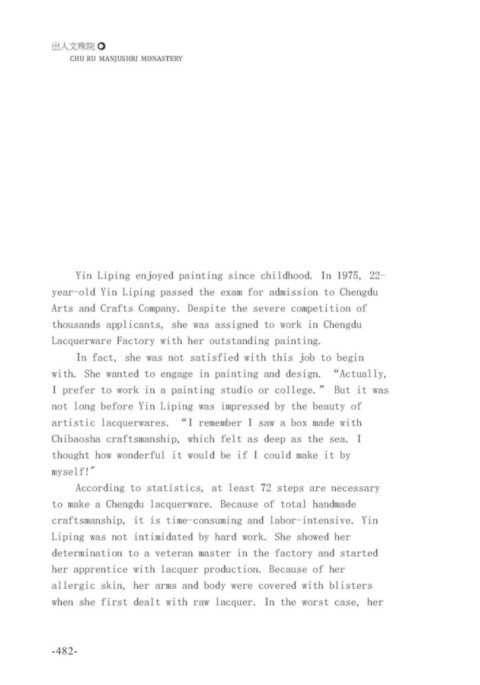 出入文殊院
CHU RU MANJUSHRI MONASTERY

Yin Liping enjoyed painting since childhood. In 1975, 22-year-old Yin Liping passed the exam for admission to Chengdu Arts and Crafts Company. Despite the severe competition of thousands applicants, she was assigned to work in Chengdu Lacquerware Factory with her outstanding painting.

In fact, she was not satisfied with this job to begin with. She wanted to engage in painting and design. "Actually, I prefer to work in a painting studio or college." But it was not long before Yin Liping was impressed by the beauty of artistic lacquerwares. "I remember I saw a box made with Chibaosha craftsmanship, which felt as deep as the sea. I thought how wonderful it would be if I could make it by myself!"

According to statistics, at least 72 steps are necessary to make a Chengdu lacquerware. Because of total handmade craftsmanship, it is time-consuming and labor-intensive. Yin Liping was not intimidated by hard work. She showed her determination to a veteran master in the factory and started her apprentice with lacquer production. Because of her allergic skin, her arms and body were covered with blisters when she first dealt with raw lacquer. In the worst case, her

-482-